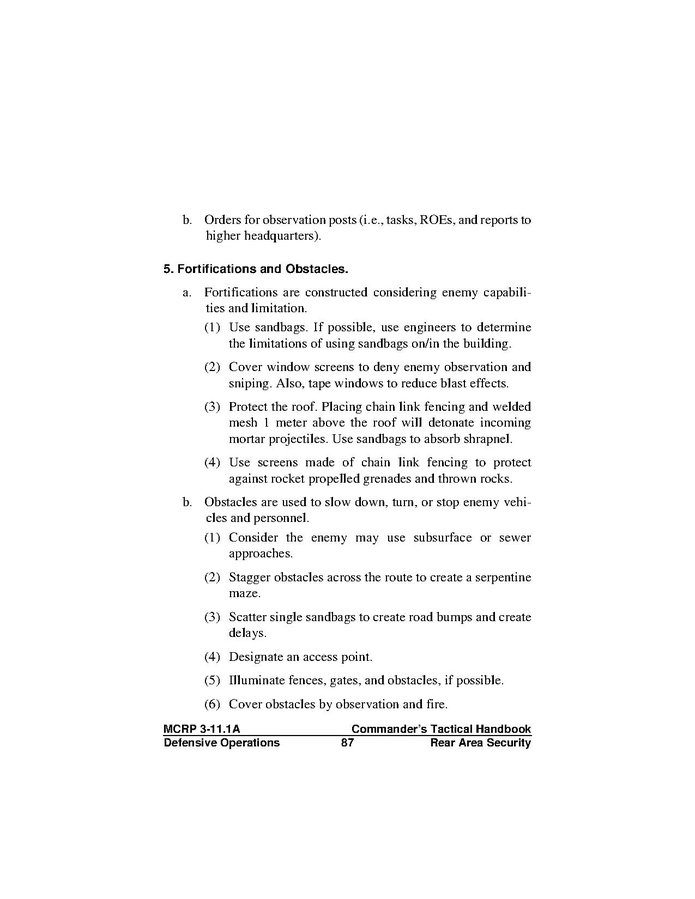 b. Orders for observation posts (i.e., tasks, ROEs, and reports to higher headquarters).

5. Fortifications and Obstacles.

a. Fortifications are constructed considering enemy capabilities and limitation.

(1) Use sandbags. If possible, use engineers to determine the limitations of using sandbags on/in the building.

(2) Cover window screens to deny enemy observation and sniping. Also, tape windows to reduce blast effects.

(3) Protect the roof. Placing chain link fencing and welded mesh 1 meter above the roof will detonate incoming mortar projectiles. Use sandbags to absorb shrapnel.

(4) Use screens made of chain link fencing to protect against rocket propelled grenades and thrown rocks.

b. Obstacles are used to slow down, turn, or stop enemy vehicles and personnel.

(1) Consider the enemy may use subsurface or sewer approaches.

(2) Stagger obstacles across the route to create a serpentine maze.

(3) Scatter single sandbags to create road bumps and create delays.

(4) Designate an access point.

(5) Illuminate fences, gates, and obstacles, if possible.

(6) Cover obstacles by observation and fire.

MCRP 3-11.1A Commander's Tactical Handbook
Defensive Operations 87 Rear Area Security